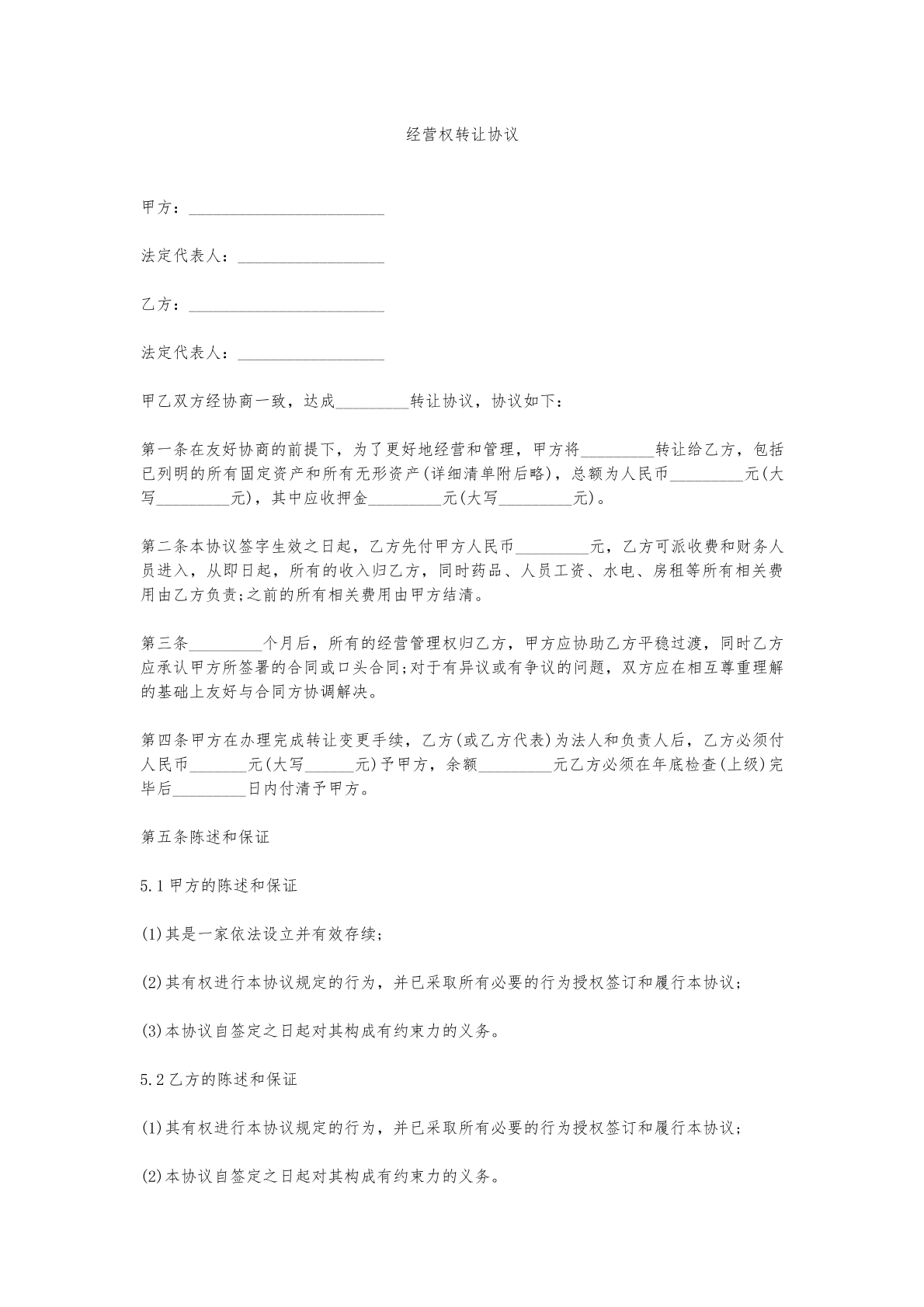 经营权转让协议

甲方：____

法定代表人：____

乙方：____

法定代表人：____

甲乙双方经协商一致，达成____转让协议，协议如下：

第一条在友好协商的前提下，为了更好地经营和管理，甲方将____转让给乙方，包括已列明的所有固定资产和所有无形资产(详细清单附后略)，总额为人民币____元(大写____元)，其中应收押金____元(大写____元)。

第二条本协议签字生效之日起，乙方先付甲方人民币____元，乙方可派收费和财务人员进入，从即日起，所有的收入归乙方，同时药品、人员工资、水电、房租等所有相关费用由乙方负责;之前的所有相关费用由甲方结清。

第三条____个月后，所有的经营管理权归乙方，甲方应协助乙方平稳过渡，同时乙方应承认甲方所签署的合同或口头合同;对于有异议或有争议的问题，双方应在相互尊重理解的基础上友好与合同方协调解决。

第四条甲方在办理完成转让变更手续，乙方(或乙方代表)为法人和负责人后，乙方必须付人民币____元(大写____元)予甲方，余额____元乙方必须在年底检查(上级)完毕后____日内付清予甲方。

第五条陈述和保证

5.1甲方的陈述和保证

(1)其是一家依法设立并有效存续;

(2)其有权进行本协议规定的行为，并已采取所有必要的行为授权签订和履行本协议;

(3)本协议自签定之日起对其构成有约束力的义务。

5.2乙方的陈述和保证

(1)其有权进行本协议规定的行为，并已采取所有必要的行为授权签订和履行本协议;

(2)本协议自签定之日起对其构成有约束力的义务。